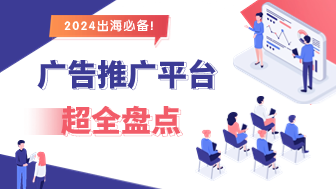 2024出海必备!

广告推广平台

超全盘点